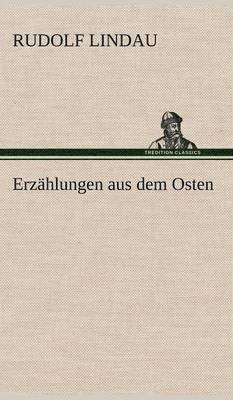 RUDOLF LINDAU

TREDITION CLASSICS

Erzählungen aus dem Osten